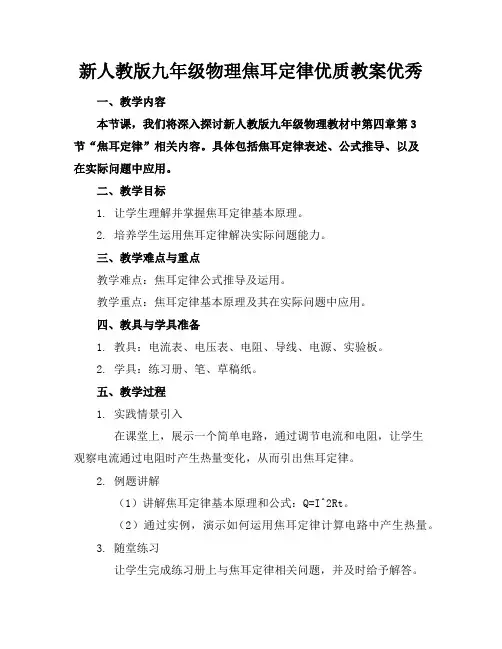 新人教版九年级物理焦耳定律优质教案优秀

一、教学内容

本节课，我们将深入探讨新人教版九年级物理教材中第四章第3节“焦耳定律”相关内容。具体包括焦耳定律表述、公式推导、以及在实际问题中应用。

二、教学目标

1. 让学生理解并掌握焦耳定律基本原理。

2. 培养学生运用焦耳定律解决实际问题能力。

三、教学难点与重点

教学难点：焦耳定律公式推导及运用。

教学重点：焦耳定律基本原理及其在实际问题中应用。

四、教具与学具准备

1. 教具：电流表、电压表、电阻、导线、电源、实验板。

2. 学具：练习册、笔、草稿纸。

五、教学过程

1. 实践情景引入

在课堂上，展示一个简单电路，通过调节电流和电阻，让学生观察电流通过电阻时产生热量变化，从而引出焦耳定律。

2. 例题讲解

（1）讲解焦耳定律基本原理和公式：Q=I^2Rt。

（2）通过实例，演示如何运用焦耳定律计算电路中产生热量。

3. 随堂练习

让学生完成练习册上与焦耳定律相关问题，并及时给予解答。